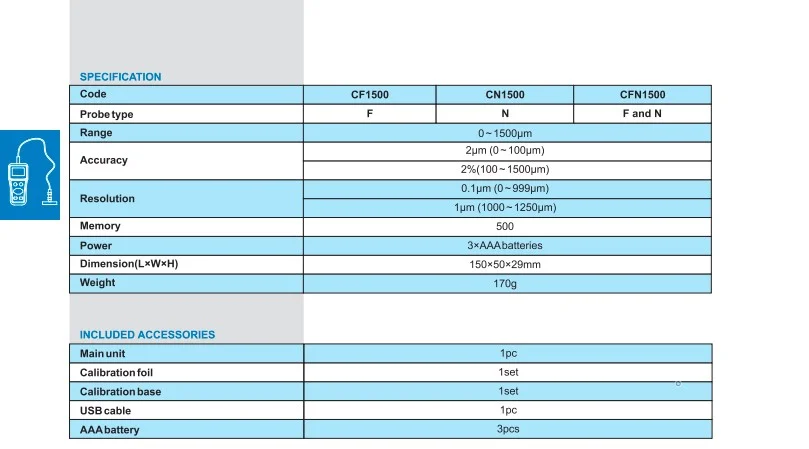 SPECIFICATION

| Code | CF1500 | CN1500 | CFN1500 |
|---|---|---|---|
| Probe type | F | N | F and N |
| Range | 0~1500μm | | |
| Accuracy | 2μm (0~100μm) | | |
| | 2%(100~1500μm) | | |
| Resolution | 0.1μm (0~999μm) | | |
| | 1μm (1000~1250μm) | | |
| Memory | 500 | | |
| Power | 3×AAA batteries | | |
| Dimension(L×W×H) | 150×50×29mm | | |
| Weight | 170g | | |

INCLUDED ACCESSORIES

| Main unit | 1pc |
|---|---|
| Calibration foil | 1set |
| Calibration base | 1set |
| USB cable | 1pc |
| AAA battery | 3pcs |